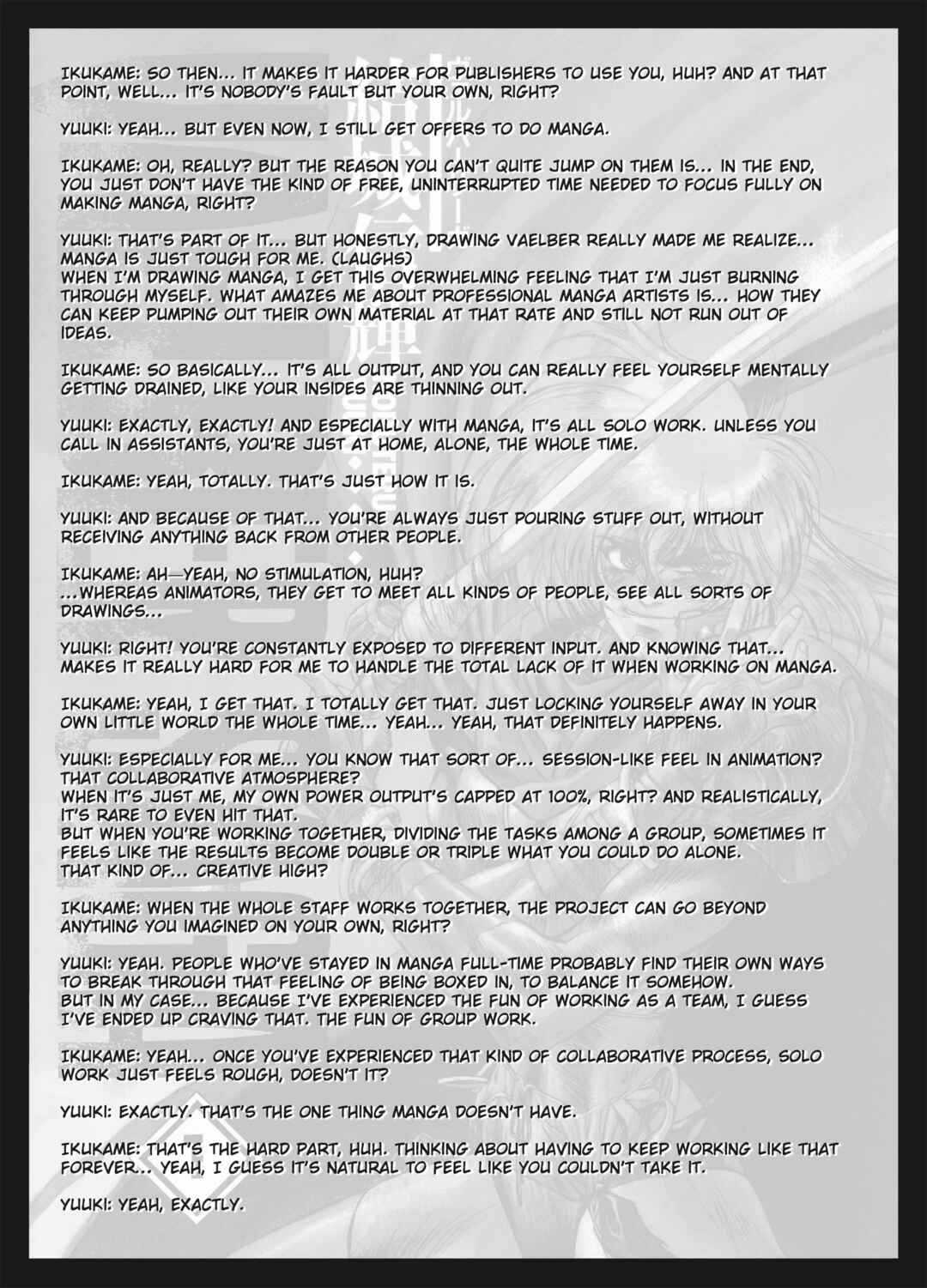 IKUKAME: SO THEN... IT MAKES IT HARDER FOR PUBLISHERS TO USE YOU, HUH? AND AT THAT POINT, WELL... IT'S NOBODY'S FAULT BUT YOUR OWN, RIGHT?

YUUKI: YEAH... BUT EVEN NOW, I STILL GET OFFERS TO DO MANGA.

IKUKAME: OH, REALLY? BUT THE REASON YOU CAN'T QUITE JUMP ON THEM IS... IN THE END, YOU JUST DON'T HAVE THE KIND OF FREE, UNINTERRUPTED TIME NEEDED TO FOCUS FULLY ON MAKING MANGA, RIGHT?

YUUKI: THAT'S PART OF IT... BUT HONESTLY, DRAWING VAELBER REALLY MADE ME REALIZE... MANGA IS JUST TOUGH FOR ME. (LAUGHS)
WHEN I'M DRAWING MANGA, I GET THIS OVERWHELMING FEELING THAT I'M JUST BURNING THROUGH MYSELF. WHAT AMAZES ME ABOUT PROFESSIONAL MANGA ARTISTS IS... HOW THEY CAN KEEP PUMPING OUT THEIR OWN MATERIAL AT THAT RATE AND STILL NOT RUN OUT OF IDEAS.

IKUKAME: SO BASICALLY... IT'S ALL OUTPUT, AND YOU CAN REALLY FEEL YOURSELF MENTALLY GETTING DRAINED, LIKE YOUR INSIDES ARE THINNING OUT.

YUUKI: EXACTLY, EXACTLY! AND ESPECIALLY WITH MANGA, IT'S ALL SOLO WORK. UNLESS YOU CALL IN ASSISTANTS, YOU'RE JUST AT HOME, ALONE, THE WHOLE TIME.

IKUKAME: YEAH, TOTALLY. THAT'S JUST HOW IT IS.

YUUKI: AND BECAUSE OF THAT... YOU'RE ALWAYS JUST POURING STUFF OUT, WITHOUT RECEIVING ANYTHING BACK FROM OTHER PEOPLE.

IKUKAME: AH—YEAH, NO STIMULATION, HUH?
...WHEREAS ANIMATORS, THEY GET TO MEET ALL KINDS OF PEOPLE, SEE ALL SORTS OF DRAWINGS...

YUUKI: RIGHT! YOU'RE CONSTANTLY EXPOSED TO DIFFERENT INPUT. AND KNOWING THAT... MAKES IT REALLY HARD FOR ME TO HANDLE THE TOTAL LACK OF IT WHEN WORKING ON MANGA.

IKUKAME: YEAH, I GET THAT. I TOTALLY GET THAT. JUST LOCKING YOURSELF AWAY IN YOUR OWN LITTLE WORLD THE WHOLE TIME... YEAH... YEAH, THAT DEFINITELY HAPPENS.

YUUKI: ESPECIALLY FOR ME... YOU KNOW THAT SORT OF... SESSION-LIKE FEEL IN ANIMATION? THAT COLLABORATIVE ATMOSPHERE?
WHEN IT'S JUST ME, MY OWN POWER OUTPUT'S CAPPED AT 100%, RIGHT? AND REALISTICALLY, IT'S RARE TO EVEN HIT THAT.
BUT WHEN YOU'RE WORKING TOGETHER, DIVIDING THE TASKS AMONG A GROUP, SOMETIMES IT FEELS LIKE THE RESULTS BECOME DOUBLE OR TRIPLE WHAT YOU COULD DO ALONE.
THAT KIND OF... CREATIVE HIGH?

IKUKAME: WHEN THE WHOLE STAFF WORKS TOGETHER, THE PROJECT CAN GO BEYOND ANYTHING YOU IMAGINED ON YOUR OWN, RIGHT?

YUUKI: YEAH. PEOPLE WHO'VE STAYED IN MANGA FULL-TIME PROBABLY FIND THEIR OWN WAYS TO BREAK THROUGH THAT FEELING OF BEING BOXED IN, TO BALANCE IT SOMEHOW.
BUT IN MY CASE... BECAUSE I'VE EXPERIENCED THE FUN OF WORKING AS A TEAM, I GUESS I'VE ENDED UP CRAVING THAT. THE FUN OF GROUP WORK.

IKUKAME: YEAH... ONCE YOU'VE EXPERIENCED THAT KIND OF COLLABORATIVE PROCESS, SOLO WORK JUST FEELS ROUGH, DOESN'T IT?

YUUKI: EXACTLY. THAT'S THE ONE THING MANGA DOESN'T HAVE.

IKUKAME: THAT'S THE HARD PART, HUH. THINKING ABOUT HAVING TO KEEP WORKING LIKE THAT FOREVER... YEAH, I GUESS IT'S NATURAL TO FEEL LIKE YOU COULDN'T TAKE IT.

YUUKI: YEAH, EXACTLY.